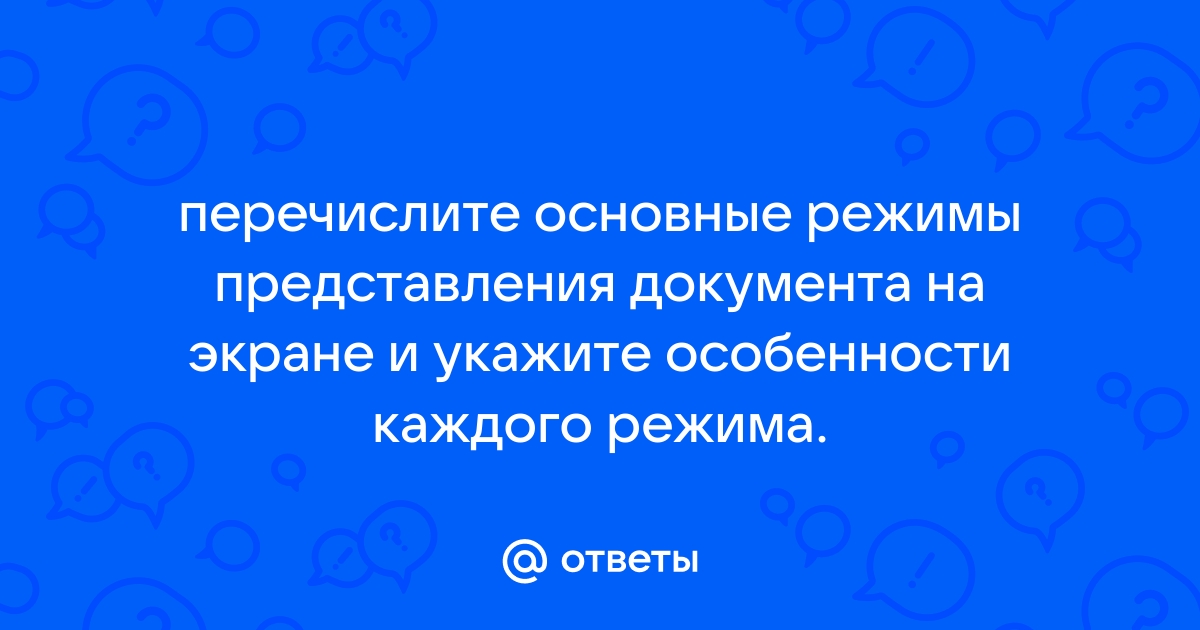 перечислите основные режимы представления документа на экране и укажите особенности каждого режима.

@ ответы